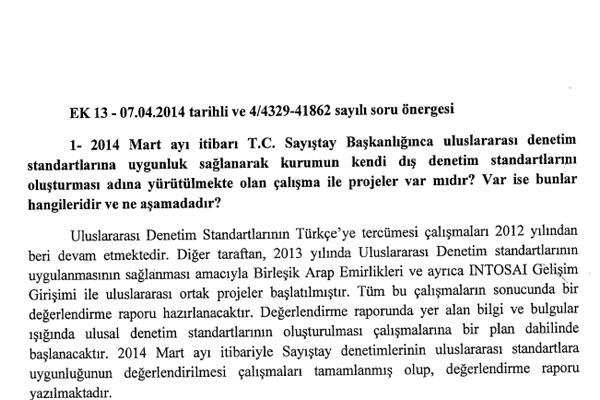 EK 13 - 07.04.2014 tarihli ve 4/4329-41862 sayılı soru önergesi

1- 2014 Mart ayı itibarı T.C. Sayıştay Başkanlığınca uluslararası denetim standartlarına uygunluk sağlanarak kurumun kendi dış denetim standartlarını oluşturması adına yürütülmekte olan çalışma ile projeler var mıdır? Var ise bunlar hangileridir ve ne aşamadadır?

Uluslararası Denetim Standartlarının Türkçe'ye tercümesi çalışmaları 2012 yılından beri devam etmektedir. Diğer taraftan, 2013 yılında Uluslararası Denetim standartlarının uygulanmasının sağlanması amacıyla Birleşik Arap Emirlikleri ve ayrıca INTOSAI Gelişim Girişimi ile uluslararası ortak projeler başlatılmıştır. Tüm bu çalışmaların sonucunda bir değerlendirme raporu hazırlanacaktır. Değerlendirme raporunda yer alan bilgi ve bulgular ışığında ulusal denetim standartlarının oluşturulması çalışmalarına bir plan dahilinde başlanacaktır. 2014 Mart ayı itibariyle Sayıştay denetimlerinin uluslararası standartlara uygunluğunun değerlendirilmesi çalışmaları tamamlanmış olup, değerlendirme raporu yazılmaktadır.